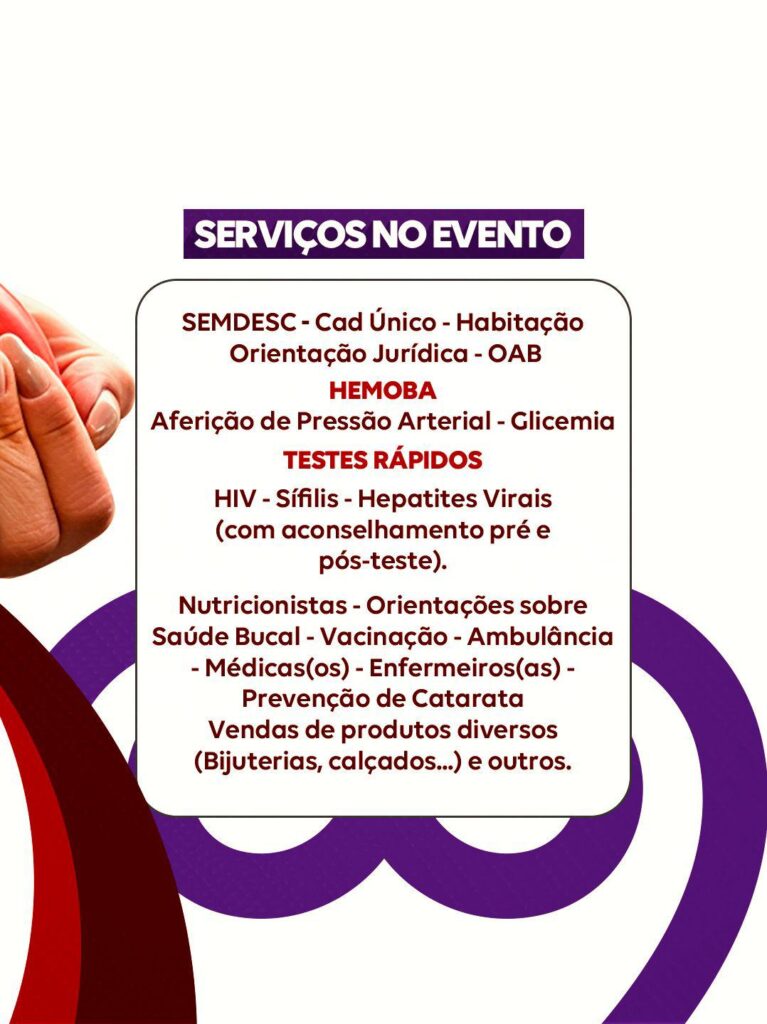 SERVIÇOS NO EVENTO

SEMDESC - Cad Único - Habitação
Orientação Jurídica - OAB

HEMOBA

Aferição de Pressão Arterial - Glicemia

TESTES RÁPIDOS

HIV - Sífilis - Hepatites Virais (com aconselhamento pré e pós-teste).

Nutricionistas - Orientações sobre Saúde Bucal - Vacinação - Ambulância - Médicas(os) - Enfermeiros(as) - Prevenção de Catarata
Vendas de produtos diversos (Bijuterias, calçados...) e outros.